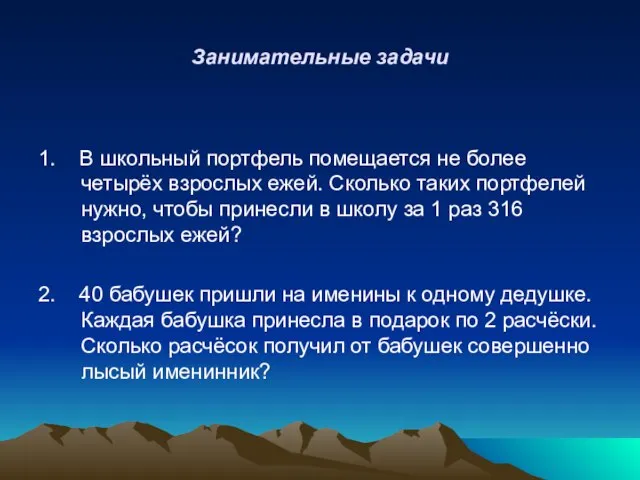 Занимательные задачи

1. В школьный портфель помещается не более четырёх взрослых ежей. Сколько таких портфелей нужно, чтобы принесли в школу за 1 раз 316 взрослых ежей?

2. 40 бабушек пришли на именины к одному дедушке. Каждая бабушка принесла в подарок по 2 расчёски. Сколько расчёсок получил от бабушек совершенно лысый именинник?